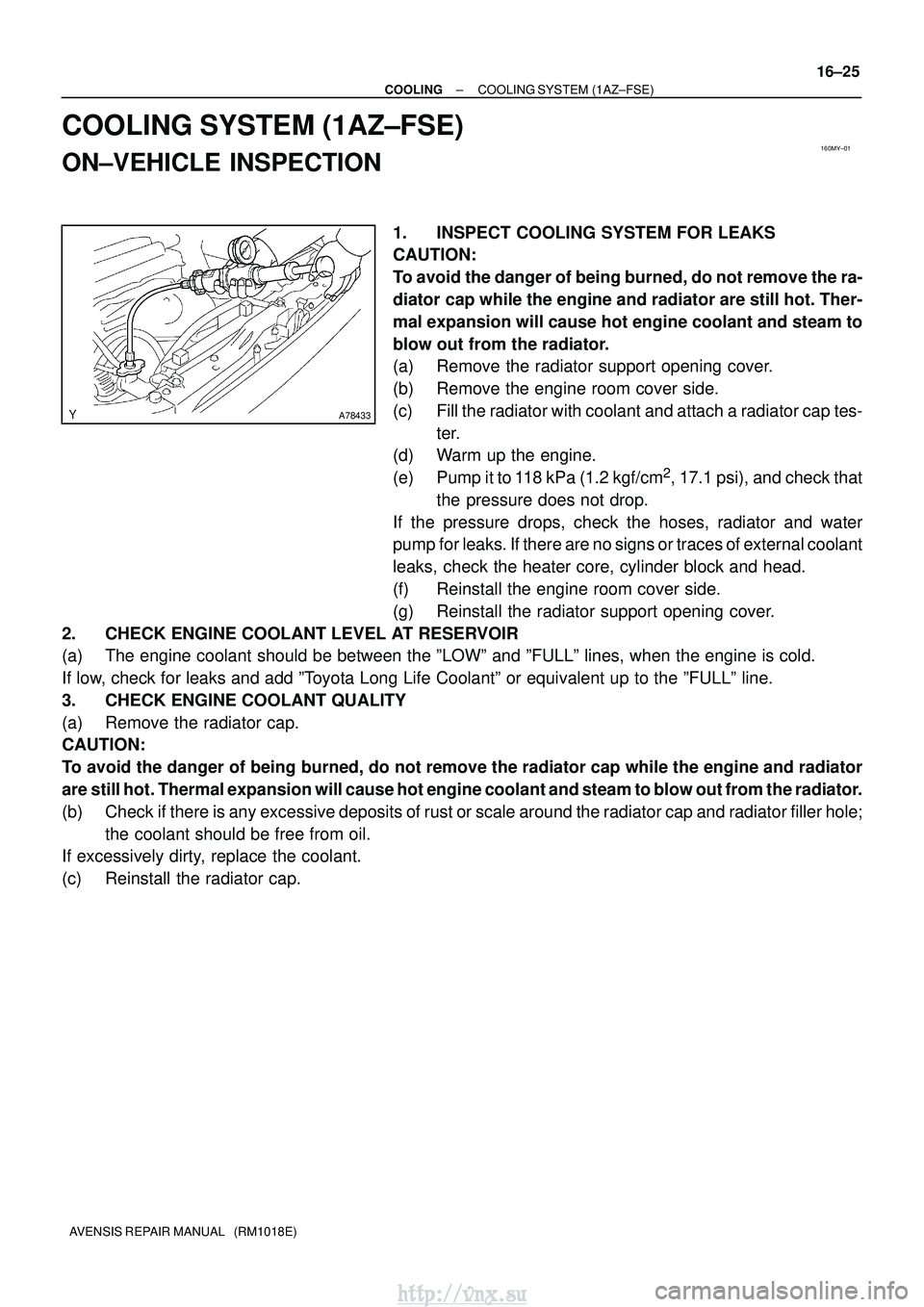 – COOLING – COOLING SYSTEM (1AZ–FSE)

16–25

COOLING SYSTEM (1AZ–FSE)

160MY–01

ON–VEHICLE INSPECTION

Y

A78433

1. INSPECT COOLING SYSTEM FOR LEAKS

CAUTION:

To avoid the danger of being burned, do not remove the radiator cap while the engine and radiator are still hot. Thermal expansion will cause hot engine coolant and steam to blow out from the radiator.

(a) Remove the radiator support opening cover.

(b) Remove the engine room cover side.

(c) Fill the radiator with coolant and attach a radiator cap tester.

(d) Warm up the engine.

(e) Pump it to 118 kPa (1.2 kgf/cm$^2$, 17.1 psi), and check that the pressure does not drop.

If the pressure drops, check the hoses, radiator and water pump for leaks. If there are no signs or traces of external coolant leaks, check the heater core, cylinder block and head.

(f) Reinstall the engine room cover side.

(g) Reinstall the radiator support opening cover.

2. CHECK ENGINE COOLANT LEVEL AT RESERVOIR

(a) The engine coolant should be between the ”LOW” and ”FULL” lines, when the engine is cold.

If low, check for leaks and add ”Toyota Long Life Coolant” or equivalent up to the ”FULL” line.

3. CHECK ENGINE COOLANT QUALITY

(a) Remove the radiator cap.

CAUTION:

To avoid the danger of being burned, do not remove the radiator cap while the engine and radiator are still hot. Thermal expansion will cause hot engine coolant and steam to blow out from the radiator.

(b) Check if there is any excessive deposits of rust or scale around the radiator cap and radiator filler hole; the coolant should be free from oil.

If excessively dirty, replace the coolant.

(c) Reinstall the radiator cap.

AVENSIS REPAIR MANUAL (RM1018E)

http://vnx.su
carmanualsonline.info